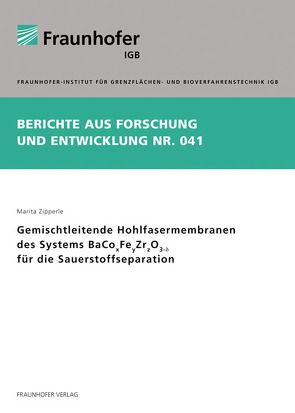 Fraunhofer
IGB

FRAUNHOFER-INSTITUT FÜR GRENZFLÄCHEN- UND BIOVERFAHRENSTECHNIK IGB

BERICHTE AUS FORSCHUNG UND ENTWICKLUNG NR. 041

Marita Zipperle

Gemischtleitende Hohlfasermembranen des Systems $BaCo_xFe_yZr_zO_{3-\delta}$ für die Sauerstoffseparation

FRAUNHOFER VERLAG